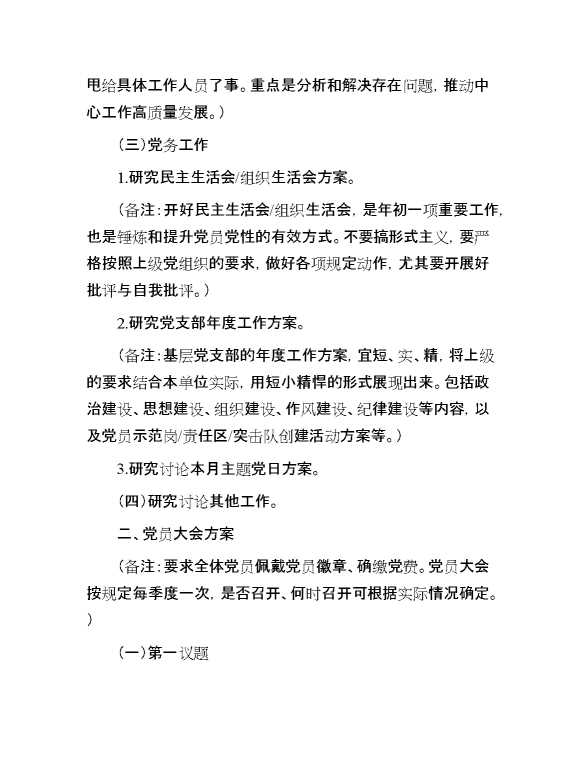 甩给具体工作人员了事。重点是分析和解决存在问题，推动中心工作高质量发展。）

（三）党务工作

1.研究民主生活会/组织生活会方案。

（备注：开好民主生活会/组织生活会，是年初一项重要工作，也是锤炼和提升党员党性的有效方式。不要搞形式主义，要严格按照上级党组织的要求，做好各项规定动作，尤其要开展好批评与自我批评。）

2.研究党支部年度工作方案。

（备注：基层党支部的年度工作方案，宜短、实、精，将上级的要求结合本单位实际，用短小精悍的形式展现出来。包括政治建设、思想建设、组织建设、作风建设、纪律建设等内容，以及党员示范岗/责任区/突击队创建活动方案等。）

3.研究讨论本月主题党日方案。

（四）研究讨论其他工作。

二、党员大会方案

（备注：要求全体党员佩戴党员徽章、确缴党费。党员大会按规定每季度一次，是否召开、何时召开可根据实际情况确定。）

（一）第一议题